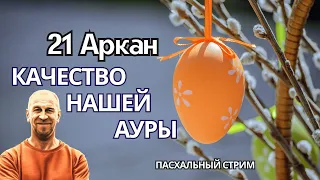 21 Аркан

КАЧЕСТВО НАШЕЙ АУРЫ

ПАСХАЛЬНЫЙ СТРИМ